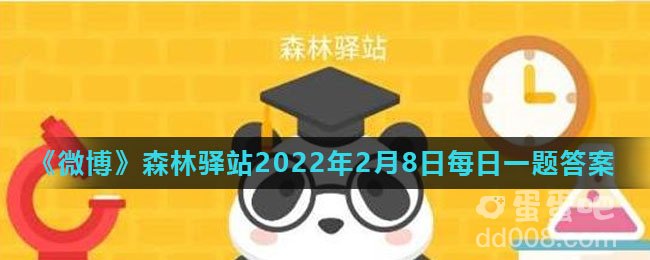 森林驿站

《微博》森林驿站2022年2月8日每日一题答案

蛋蛋吧
dd008.com